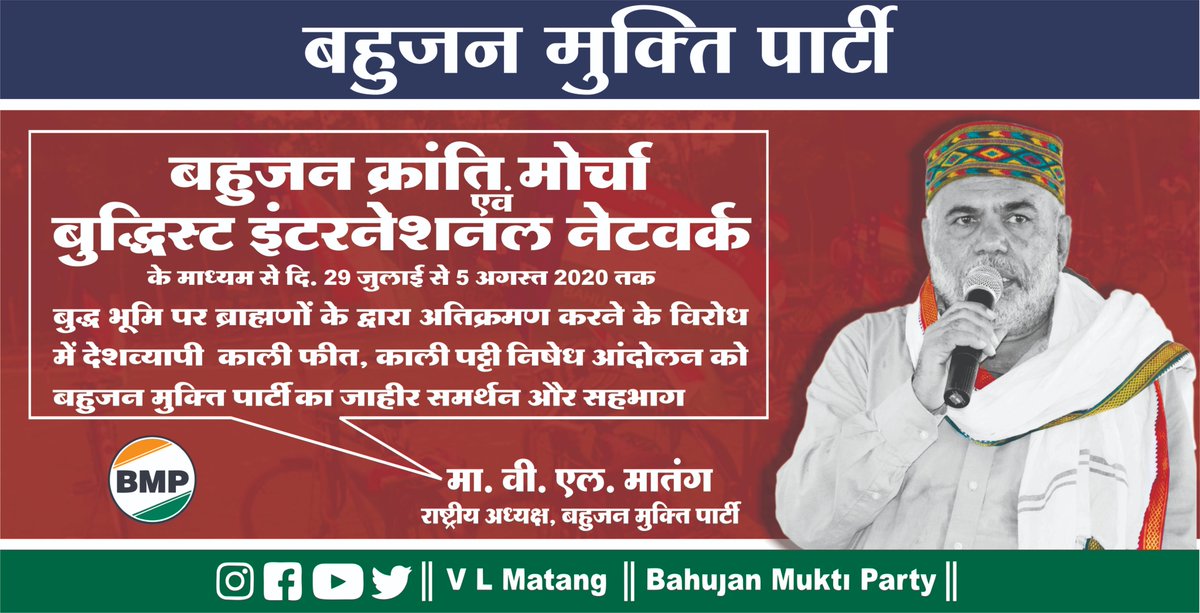 बहुजन मुक्ति पार्टी

बहुजन क्रांति मोर्चा
एवं
बुद्धिस्ट इंटरनेशनल नेटवर्क
के माध्यम से दि. 29 जुलाई से 5 अगस्त 2020 तक
बुद्ध भूमि पर ब्राह्मणों के द्वारा अतिक्रमण करने के विरोध में देशव्यापी काली फीत, काली पट्टी निषेध आंदोलन को बहुजन मुक्ति पार्टी का जाहीर समर्थन और सहभाग

BMP

मा. वी. एल. मातंग
राष्ट्रीय अध्यक्ष, बहुजन मुक्ति पार्टी

‖ V L Matang ‖ Bahujan Mukti Party ‖